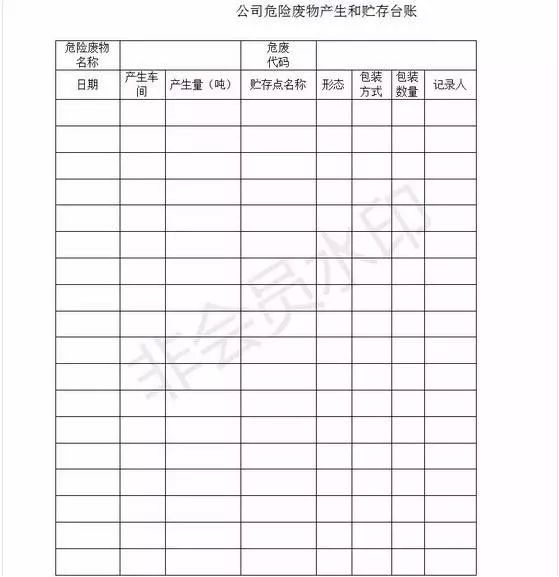 公司危险废物产生和贮存台账

| 危险废物名称 | | | 危废代码 | | | | |
|---|---|---|---|---|---|---|---|
| 日期 | 产生车间 | 产生量（吨） | 贮存点名称 | 形态 | 包装方式 | 包装数量 | 记录人 |
| | | | | | | | |
| | | | | | | | |
| | | | | | | | |
| | | | | | | | |
| | | | | | | | |
| | | | | | | | |
| | | | | | | | |
| | | | | | | | |
| | | | | | | | |
| | | | | | | | |
| | | | | | | | |
| | | | | | | | |
| | | | | | | | |
| | | | | | | | |
| | | | | | | | |
| | | | | | | | |
| | | | | | | | |
| | | | | | | | |

非会员水印